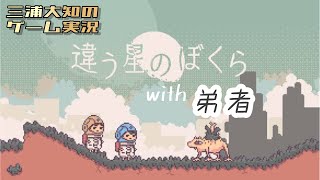 三浦大知の
ゲーム実況

違う星のぼくら

with 弟者